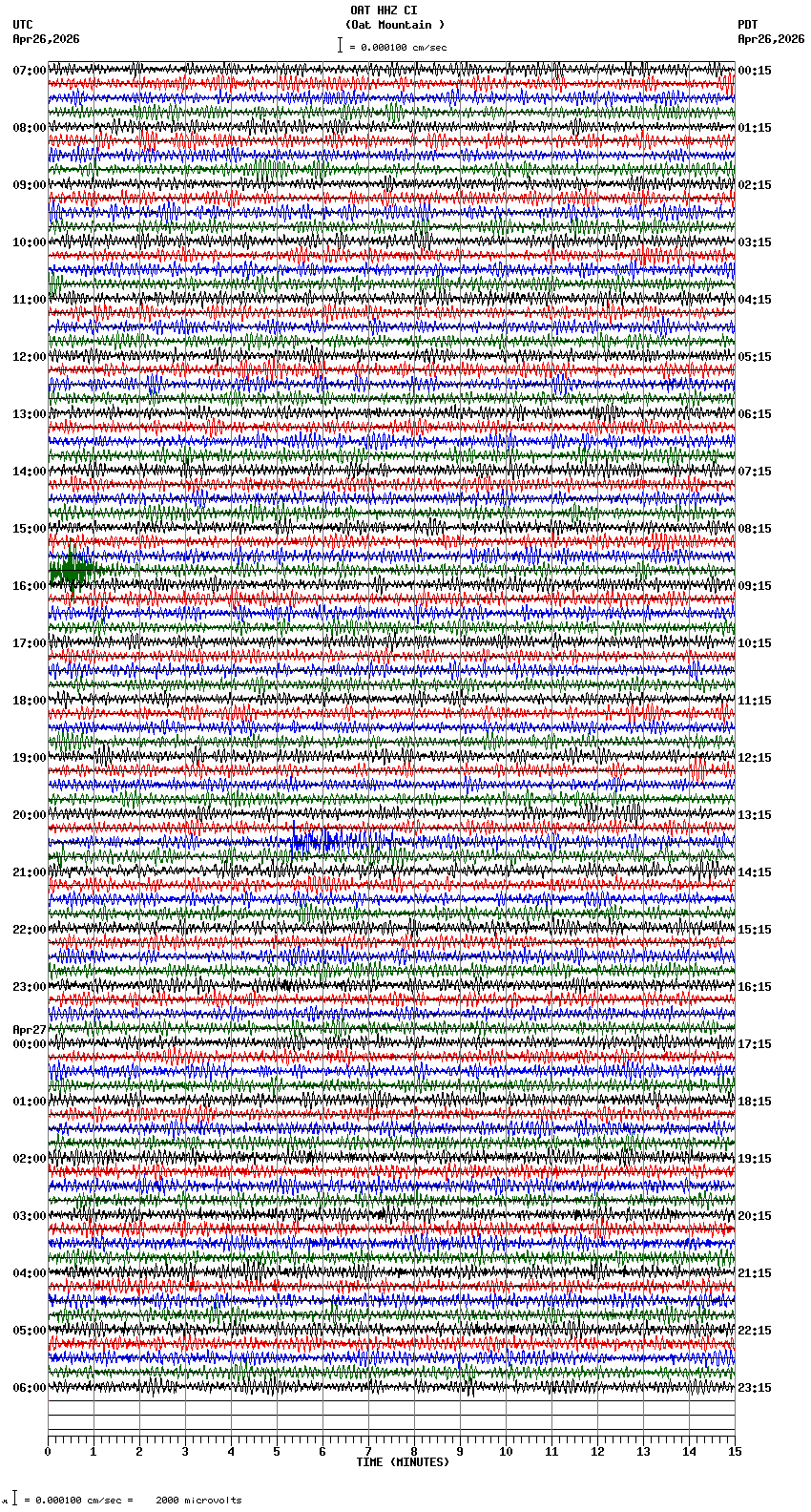 OAT HHZ CI
(Oat Mountain )
= 0.000100 cm/sec

UTC
Apr26,2026

PDT
Apr26,2026

07:00
08:00
09:00
10:00
11:00
12:00
13:00
14:00
15:00
16:00
17:00
18:00
19:00
20:00
21:00
22:00
23:00
Apr27
00:00
01:00
02:00
03:00
04:00
05:00
06:00

00:15
01:15
02:15
03:15
04:15
05:15
06:15
07:15
08:15
09:15
10:15
11:15
12:15
13:15
14:15
15:15
16:15
17:15
18:15
19:15
20:15
21:15
22:15
23:15

0 1 2 3 4 5 6 7 8 9 10 11 12 13 14 15
TIME (MINUTES)

= 0.000100 cm/sec = 2000 microvolts